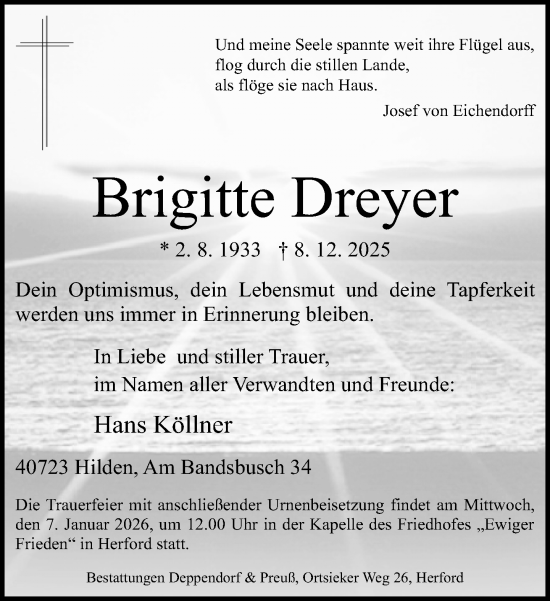 Und meine Seele spannte weit ihre Flügel aus,
flog durch die stillen Lande,
als flöge sie nach Haus.

Josef von Eichendorff

Brigitte Dreyer

* 2. 8. 1933 † 8. 12. 2025

Dein Optimismus, dein Lebensmut und deine Tapferkeit werden uns immer in Erinnerung bleiben.

In Liebe und stiller Trauer,
im Namen aller Verwandten und Freunde:

Hans Köllner

40723 Hilden, Am Bandsbusch 34

Die Trauerfeier mit anschließender Urnenbeisetzung findet am Mittwoch, den 7. Januar 2026, um 12.00 Uhr in der Kapelle des Friedhofes „Ewiger Frieden“ in Herford statt.

Bestattungen Deppendorf & Preuß, Ortsieker Weg 26, Herford